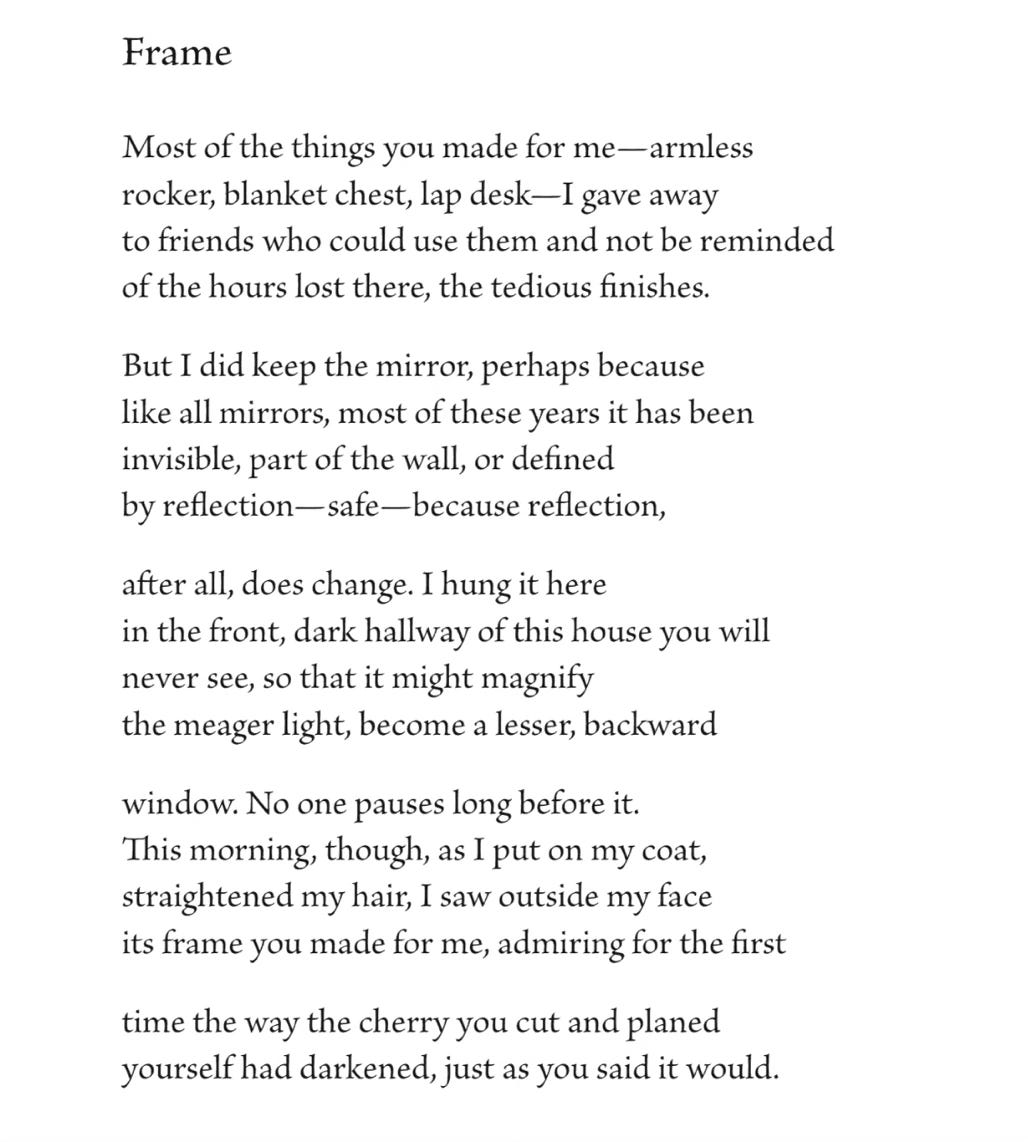 Frame

Most of the things you made for me—armless
rocker, blanket chest, lap desk—I gave away
to friends who could use them and not be reminded
of the hours lost there, the tedious finishes.

But I did keep the mirror, perhaps because
like all mirrors, most of these years it has been
invisible, part of the wall, or defined
by reflection—safe—because reflection,

after all, does change. I hung it here
in the front, dark hallway of this house you will
never see, so that it might magnify
the meager light, become a lesser, backward

window. No one pauses long before it.
This morning, though, as I put on my coat,
straightened my hair, I saw outside my face
its frame you made for me, admiring for the first

time the way the cherry you cut and planed
yourself had darkened, just as you said it would.